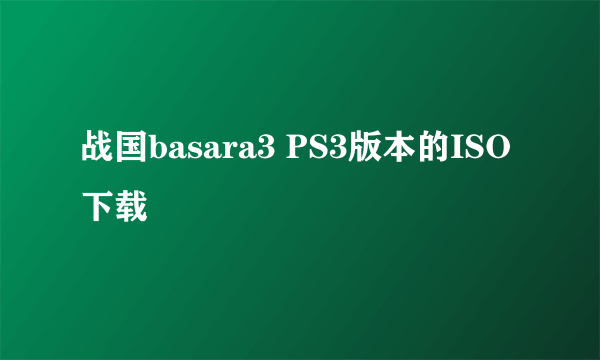 战国basara3 PS3版本的ISO下载